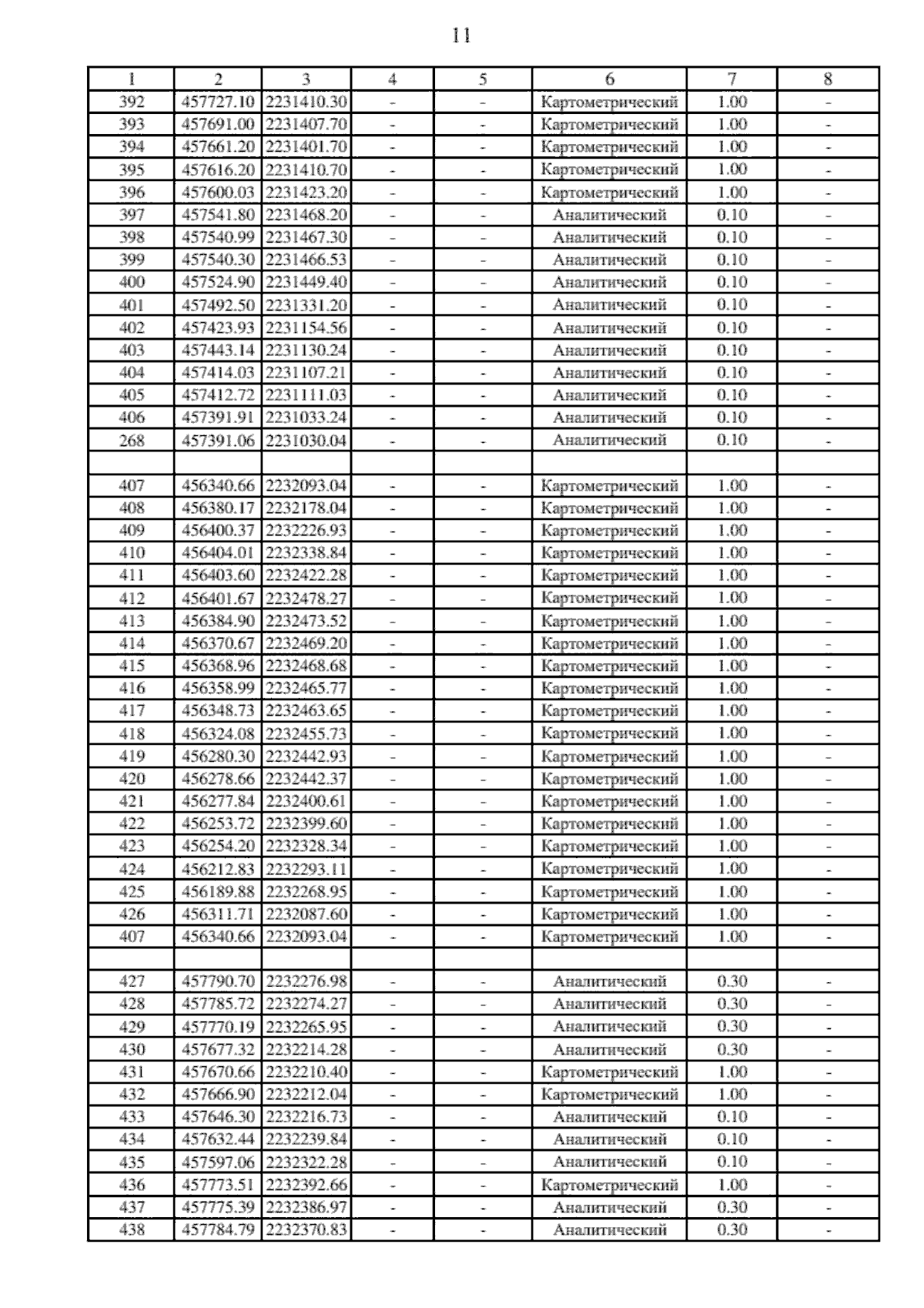 11

| 1 | 2 | 3 | 4 | 5 | 6 | 7 | 8 |
|---|---|---|---|---|---|---|---|
| 392 | 457727.10 | 2231410.30 | - | - | Картометрический | 1.00 | - |
| 393 | 457691.00 | 2231407.70 | - | - | Картометрический | 1.00 | - |
| 394 | 457661.20 | 2231401.70 | - | - | Картометрический | 1.00 | - |
| 395 | 457616.20 | 2231410.70 | - | - | Картометрический | 1.00 | - |
| 396 | 457600.03 | 2231423.20 | - | - | Картометрический | 1.00 | - |
| 397 | 457541.80 | 2231468.20 | - | - | Аналитический | 0.10 | - |
| 398 | 457540.99 | 2231467.30 | - | - | Аналитический | 0.10 | - |
| 399 | 457540.30 | 2231466.53 | - | - | Аналитический | 0.10 | - |
| 400 | 457524.90 | 2231449.40 | - | - | Аналитический | 0.10 | - |
| 401 | 457492.50 | 2231331.20 | - | - | Аналитический | 0.10 | - |
| 402 | 457423.93 | 2231154.56 | - | - | Аналитический | 0.10 | - |
| 403 | 457443.14 | 2231130.24 | - | - | Аналитический | 0.10 | - |
| 404 | 457414.03 | 2231107.21 | - | - | Аналитический | 0.10 | - |
| 405 | 457412.72 | 2231111.03 | - | - | Аналитический | 0.10 | - |
| 406 | 457391.91 | 2231033.24 | - | - | Аналитический | 0.10 | - |
| 268 | 457391.06 | 2231030.04 | - | - | Аналитический | 0.10 | - |
| | | | | | | | |
| 407 | 456340.66 | 2232093.04 | - | - | Картометрический | 1.00 | - |
| 408 | 456380.17 | 2232178.04 | - | - | Картометрический | 1.00 | - |
| 409 | 456400.37 | 2232226.93 | - | - | Картометрический | 1.00 | - |
| 410 | 456404.01 | 2232338.84 | - | - | Картометрический | 1.00 | - |
| 411 | 456403.60 | 2232422.28 | - | - | Картометрический | 1.00 | - |
| 412 | 456401.67 | 2232478.27 | - | - | Картометрический | 1.00 | - |
| 413 | 456384.90 | 2232473.52 | - | - | Картометрический | 1.00 | - |
| 414 | 456370.67 | 2232469.20 | - | - | Картометрический | 1.00 | - |
| 415 | 456368.96 | 2232468.68 | - | - | Картометрический | 1.00 | - |
| 416 | 456358.99 | 2232465.77 | - | - | Картометрический | 1.00 | - |
| 417 | 456348.73 | 2232463.65 | - | - | Картометрический | 1.00 | - |
| 418 | 456324.08 | 2232455.73 | - | - | Картометрический | 1.00 | - |
| 419 | 456280.30 | 2232442.93 | - | - | Картометрический | 1.00 | - |
| 420 | 456278.66 | 2232442.37 | - | - | Картометрический | 1.00 | - |
| 421 | 456277.84 | 2232400.61 | - | - | Картометрический | 1.00 | - |
| 422 | 456253.72 | 2232399.60 | - | - | Картометрический | 1.00 | - |
| 423 | 456254.20 | 2232328.34 | - | - | Картометрический | 1.00 | - |
| 424 | 456212.83 | 2232293.11 | - | - | Картометрический | 1.00 | - |
| 425 | 456189.88 | 2232268.95 | - | - | Картометрический | 1.00 | - |
| 426 | 456311.71 | 2232087.60 | - | - | Картометрический | 1.00 | - |
| 407 | 456340.66 | 2232093.04 | - | - | Картометрический | 1.00 | - |
| | | | | | | | |
| 427 | 457790.70 | 2232276.98 | - | - | Аналитический | 0.30 | - |
| 428 | 457785.72 | 2232274.27 | - | - | Аналитический | 0.30 | - |
| 429 | 457770.19 | 2232265.95 | - | - | Аналитический | 0.30 | - |
| 430 | 457677.32 | 2232214.28 | - | - | Аналитический | 0.30 | - |
| 431 | 457670.66 | 2232210.40 | - | - | Картометрический | 1.00 | - |
| 432 | 457666.90 | 2232212.04 | - | - | Картометрический | 1.00 | - |
| 433 | 457646.30 | 2232216.73 | - | - | Аналитический | 0.10 | - |
| 434 | 457632.44 | 2232239.84 | - | - | Аналитический | 0.10 | - |
| 435 | 457597.06 | 2232322.28 | - | - | Аналитический | 0.10 | - |
| 436 | 457773.51 | 2232392.66 | - | - | Картометрический | 1.00 | - |
| 437 | 457775.39 | 2232386.97 | - | - | Аналитический | 0.30 | - |
| 438 | 457784.79 | 2232370.83 | - | - | Аналитический | 0.30 | - |